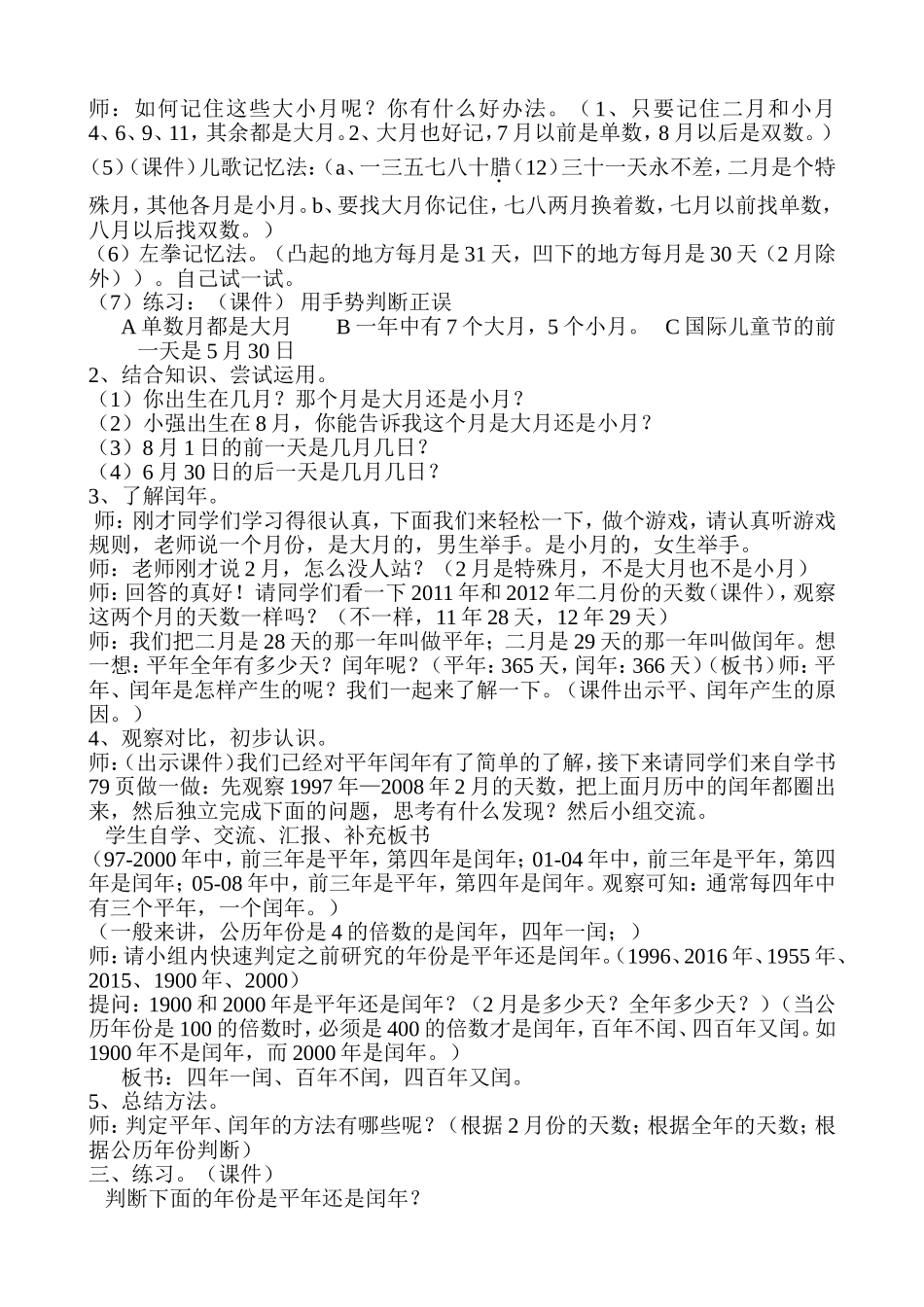 师：如何记住这些大小月呢？你有什么好办法。（1、只要记住二月和小月4、6、9、11，其余都是大月。2、大月也好记，7月以前是单数，8月以后是双数。）
（5）（课件）儿歌记忆法：（a、一三五七八十腊（12）三十一天永不差，二月是个特殊月，其他各月是小月。b、要找大月你记住，七八两月换着数，七月以前找单数，八月以后找双数。）
（6）左拳记忆法。（凸起的地方每月是31天，凹下的地方每月是30天（2月除外））。自己试一试。
（7）练习：（课件） 用手势判断正误
A单数月都是大月　　B一年中有7个大月，5个小月。　C国际儿童节的前一天是5月30日
2、结合知识、尝试运用。
（1）你出生在几月？那个月是大月还是小月？
（2）小强出生在8月，你能告诉我这个月是大月还是小月？
（3）8月1日的前一天是几月几日？
（4）6月30日的后一天是几月几日？
3、了解闰年。
师：刚才同学们学习得很认真，下面我们来轻松一下，做个游戏，请认真听游戏规则，老师说一个月份，是大月的，男生举手。是小月的，女生举手。
师：老师刚才说2月，怎么没人站？（2月是特殊月，不是大月也不是小月）
师：回答的真好！请同学们看一下2011年和2012年二月份的天数（课件），观察这两个月的天数一样吗？（不一样，11年28天，12年29天）
师：我们把二月是28天的那一年叫做平年；二月是29天的那一年叫做闰年。想一想：平年全年有多少天？闰年呢？（平年：365天，闰年：366天）（板书）师：平年、闰年是怎样产生的呢？我们一起来了解一下。（课件出示平、闰年产生的原因。）
4、观察对比，初步认识。
师：（出示课件）我们已经对平年闰年有了简单的了解，接下来请同学们来自学书79页做一做：先观察1997年—2008年2月的天数，把上面月历中的闰年都圈出来，然后独立完成下面的问题，思考有什么发现？然后小组交流。
学生自学、交流、汇报、补充板书
（97-2000年中，前三年是平年，第四年是闰年；01-04年中，前三年是平年，第四年是闰年；05-08年中，前三年是平年，第四年是闰年。观察可知：通常每四年中有三个平年，一个闰年。）
（一般来讲，公历年份是4的倍数的是闰年，四年一闰；）
师：请小组内快速判定之前研究的年份是平年还是闰年。（1996、2016年、1955年、2015、1900年、2000）
提问：1900和2000年是平年还是闰年？（2月是多少天？全年多少天？）（当公历年份是100的倍数时，必须是400的倍数才是闰年，百年不闰、四百年又闰。如1900年不是闰年，而2000年是闰年。）
板书：四年一闰、百年不闰，四百年又闰。
5、总结方法。
师：判定平年、闰年的方法有哪些呢？（根据2月份的天数；根据全年的天数；根据公历年份判断）
三、练习。（课件）
判断下面的年份是平年还是闰年？